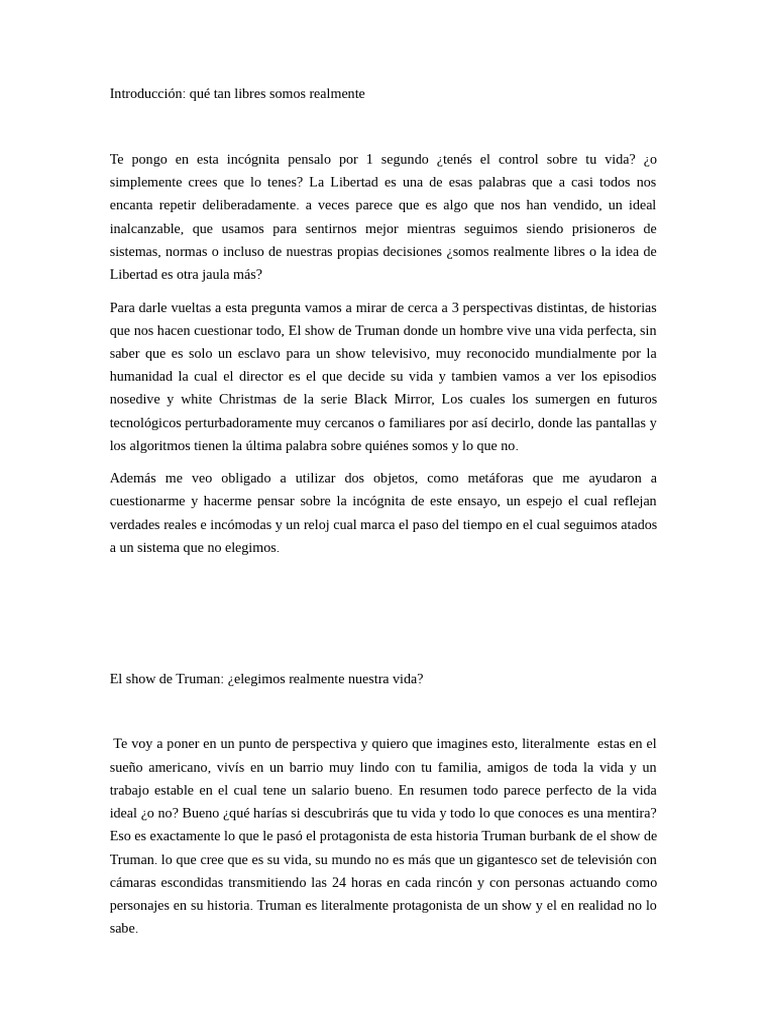 Introducción: qué tan libres somos realmente

Te pongo en esta incógnita pensalo por 1 segundo ¿tenés el control sobre tu vida? ¿o simplemente crees que lo tenes? La Libertad es una de esas palabras que a casi todos nos encanta repetir deliberadamente. a veces parece que es algo que nos han vendido, un ideal inalcanzable, que usamos para sentirnos mejor mientras seguimos siendo prisioneros de sistemas, normas o incluso de nuestras propias decisiones ¿somos realmente libres o la idea de Libertad es otra jaula más?

Para darle vueltas a esta pregunta vamos a mirar de cerca a 3 perspectivas distintas, de historias que nos hacen cuestionar todo, El show de Truman donde un hombre vive una vida perfecta, sin saber que es solo un esclavo para un show televisivo, muy reconocido mundialmente por la humanidad la cual el director es el que decide su vida y tambien vamos a ver los episodios nosedive y white Christmas de la serie Black Mirror, Los cuales los sumergen en futuros tecnológicos perturbadoramente muy cercanos o familiares por así decirlo, donde las pantallas y los algoritmos tienen la última palabra sobre quiénes somos y lo que no.

Además me veo obligado a utilizar dos objetos, como metáforas que me ayudaron a cuestionarme y hacerme pensar sobre la incógnita de este ensayo, un espejo el cual reflejan verdades reales e incómodas y un reloj cual marca el paso del tiempo en el cual seguimos atados a un sistema que no elegimos.

El show de Truman: ¿elegimos realmente nuestra vida?

Te voy a poner en un punto de perspectiva y quiero que imagines esto, literalmente estas en el sueño americano, vivís en un barrio muy lindo con tu familia, amigos de toda la vida y un trabajo estable en el cual tene un salario bueno. En resumen todo parece perfecto de la vida ideal ¿o no? Bueno ¿qué harías si descubrirás que tu vida y todo lo que conoces es una mentira? Eso es exactamente lo que le pasó el protagonista de esta historia Truman burbank de el show de Truman. lo que cree que es su vida, su mundo no es más que un gigantesco set de televisión con cámaras escondidas transmitiendo las 24 horas en cada rincón y con personas actuando como personajes en su historia. Truman es literalmente protagonista de un show y el en realidad no lo sabe.